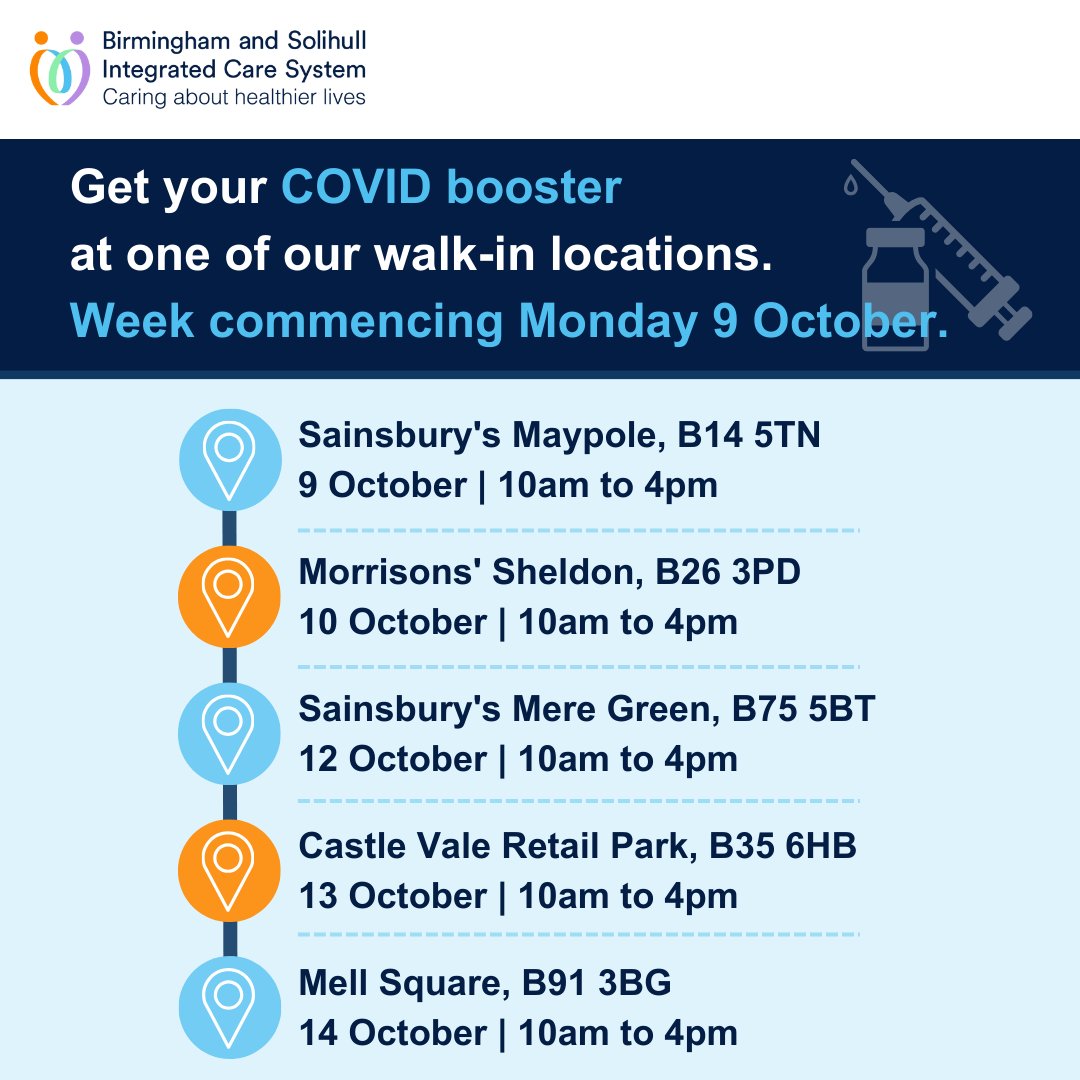 Birmingham and Solihull
Integrated Care System
Caring about healthier lives

Get your COVID booster at one of our walk-in locations. Week commencing Monday 9 October.

Sainsbury's Maypole, B14 5TN
9 October | 10am to 4pm

Morrisons' Sheldon, B26 3PD
10 October | 10am to 4pm

Sainsbury's Mere Green, B75 5BT
12 October | 10am to 4pm

Castle Vale Retail Park, B35 6HB
13 October | 10am to 4pm

Mell Square, B91 3BG
14 October | 10am to 4pm